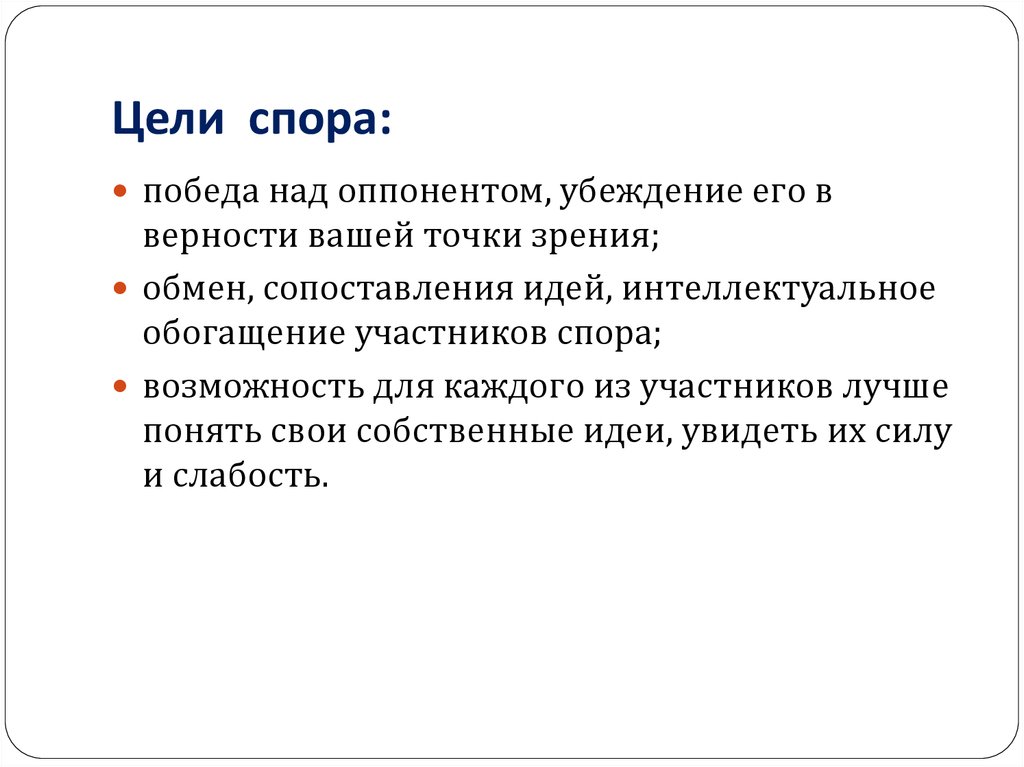 Цели спора:

- победа над оппонентом, убеждение его в верности вашей точки зрения;
- обмен, сопоставления идей, интеллектуальное обогащение участников спора;
- возможность для каждого из участников лучше понять свои собственные идеи, увидеть их силу и слабость.